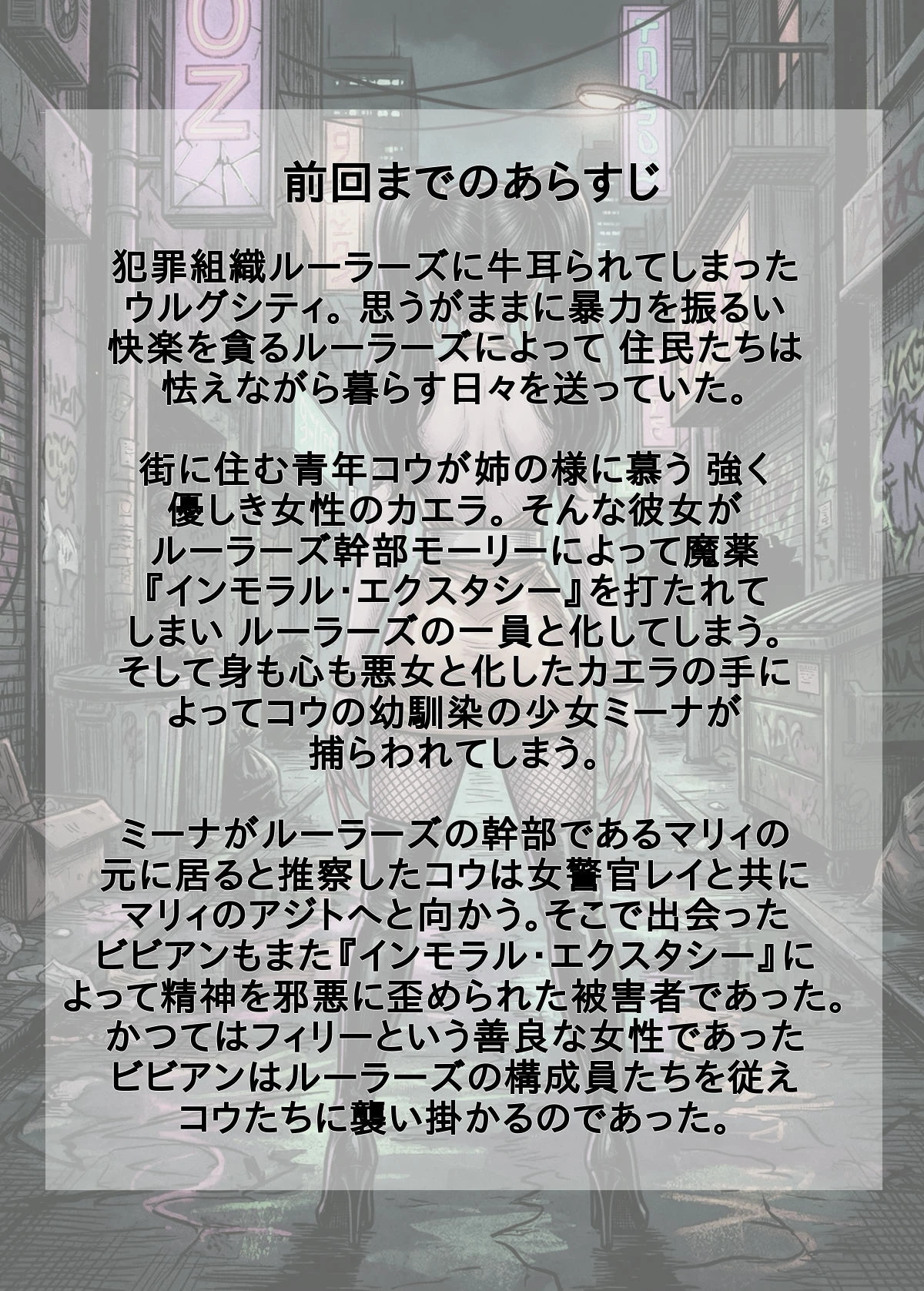 前回までのあらすじ

犯罪組織ルーラーズに牛耳られてしまったウルグシティ。思うがままに暴力を振るい快楽を貪るルーラーズによって 住民たちは怯えながら暮らす日々を送っていた。

街に住む青年コウが姉の様に慕う 強く優しき女性のカエラ。そんな彼女がルーラーズ幹部モーリーによって魔薬『インモラル・エクスタシー』を打たれてしまい ルーラーズの一員と化してしまう。そして身も心も悪女と化したカエラの手によってコウの幼馴染の少女ミーナが捕らわれてしまう。

ミーナがルーラーズの幹部であるマリィの元に居ると推察したコウは女警官レイと共にマリィのアジトへと向かう。そこで出会ったビビアンもまた『インモラル・エクスタシー』によって精神を邪悪に歪められた被害者であった。かつてはフィリーという善良な女性であったビビアンはルーラーズの構成員たちを従えコウたちに襲い掛かるのであった。